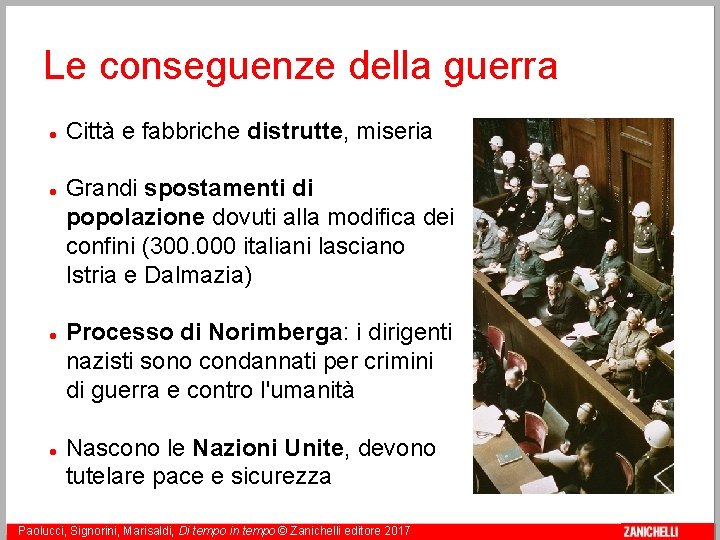 Le conseguenze della guerra

• Città e fabbriche distrutte, miseria

• Grandi spostamenti di popolazione dovuti alla modifica dei confini (300.000 italiani lasciano Istria e Dalmazia)

• Processo di Norimberga: i dirigenti nazisti sono condannati per crimini di guerra e contro l'umanità

• Nascono le Nazioni Unite, devono tutelare pace e sicurezza

Paolucci, Signorini, Marisaldi, Di tempo in tempo © Zanichelli editore 2017

ZANICHELLI